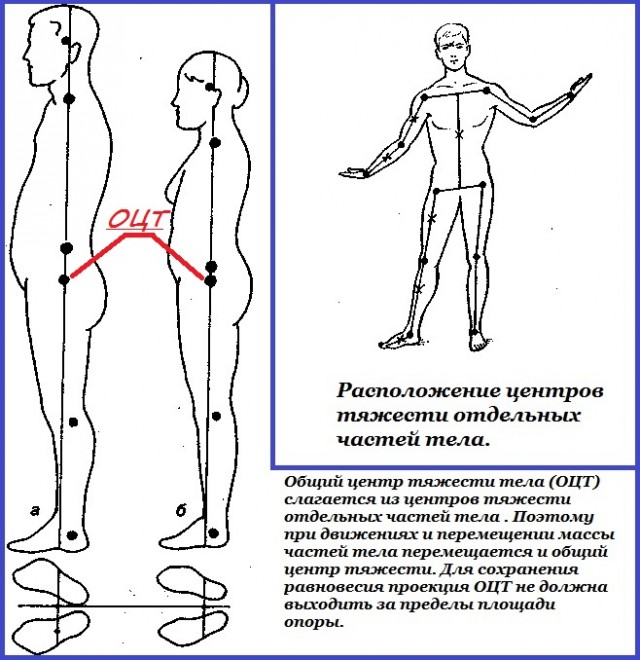 ОЦТ

а

б

Расположение центров тяжести отдельных частей тела.

Общий центр тяжести тела (ОЦТ) слагается из центров тяжести отдельных частей тела . Поэтому при движениях и перемещении массы частей тела перемещается и общий центр тяжести. Для сохранения равновесия проекция ОЦТ не должна выходить за пределы площади опоры.